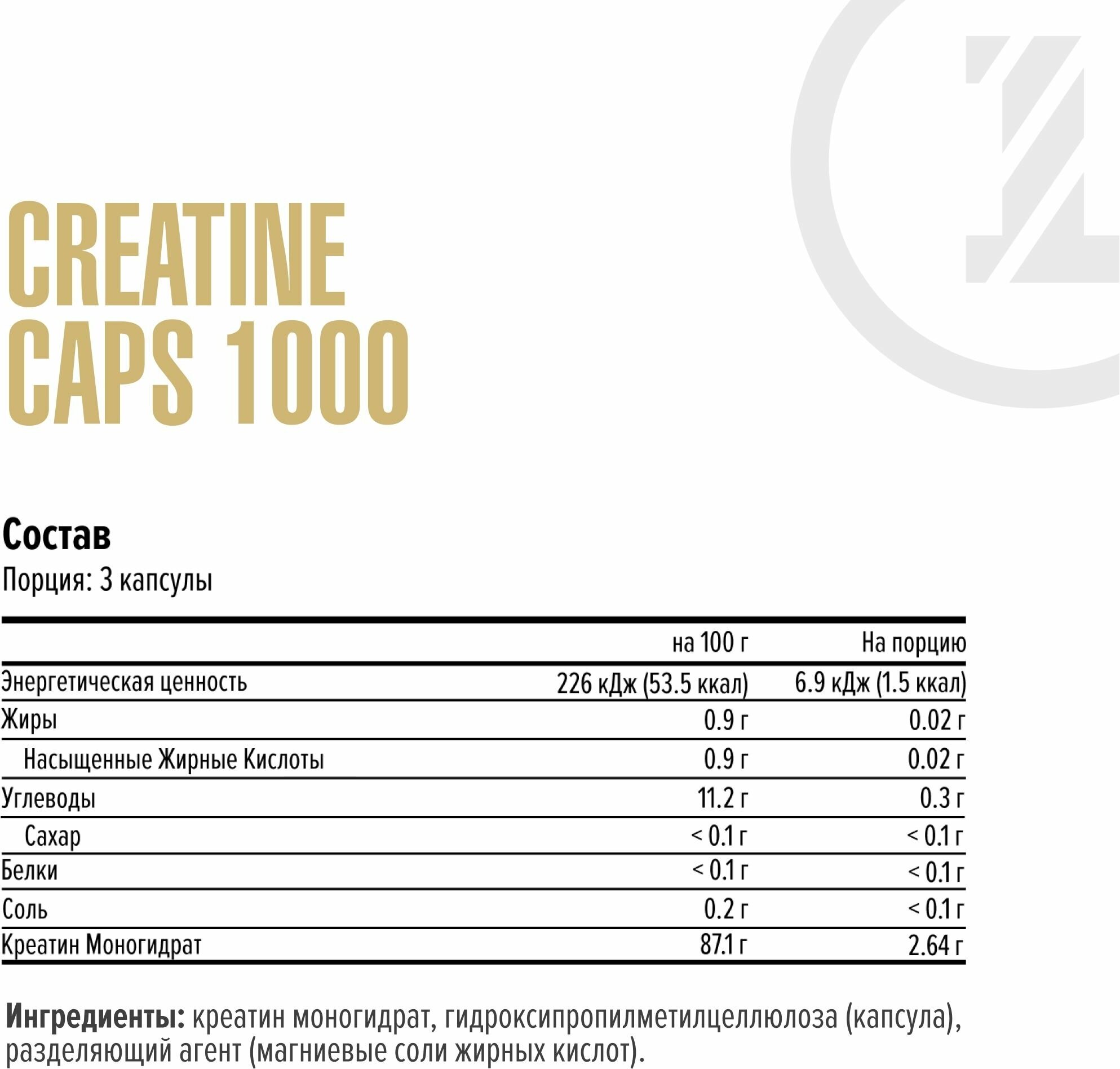 CREATINE CAPS 1000

Состав
Порция: 3 капсулы

| | на 100 г | На порцию |
|---|---|---|
| Энергетическая ценность | 226 кДж (53.5 ккал) | 6.9 кДж (1.5 ккал) |
| Жиры | 0.9 г | 0.02 г |
| Насыщенные Жирные Кислоты | 0.9 г | 0.02 г |
| Углеводы | 11.2 г | 0.3 г |
| Сахар | < 0.1 г | < 0.1 г |
| Белки | < 0.1 г | < 0.1 г |
| Соль | 0.2 г | < 0.1 г |
| Креатин Моногидрат | 87.1 г | 2.64 г |

Ингредиенты: креатин моногидрат, гидроксипропилметилцеллюлоза (капсула), разделяющий агент (магниевые соли жирных кислот).